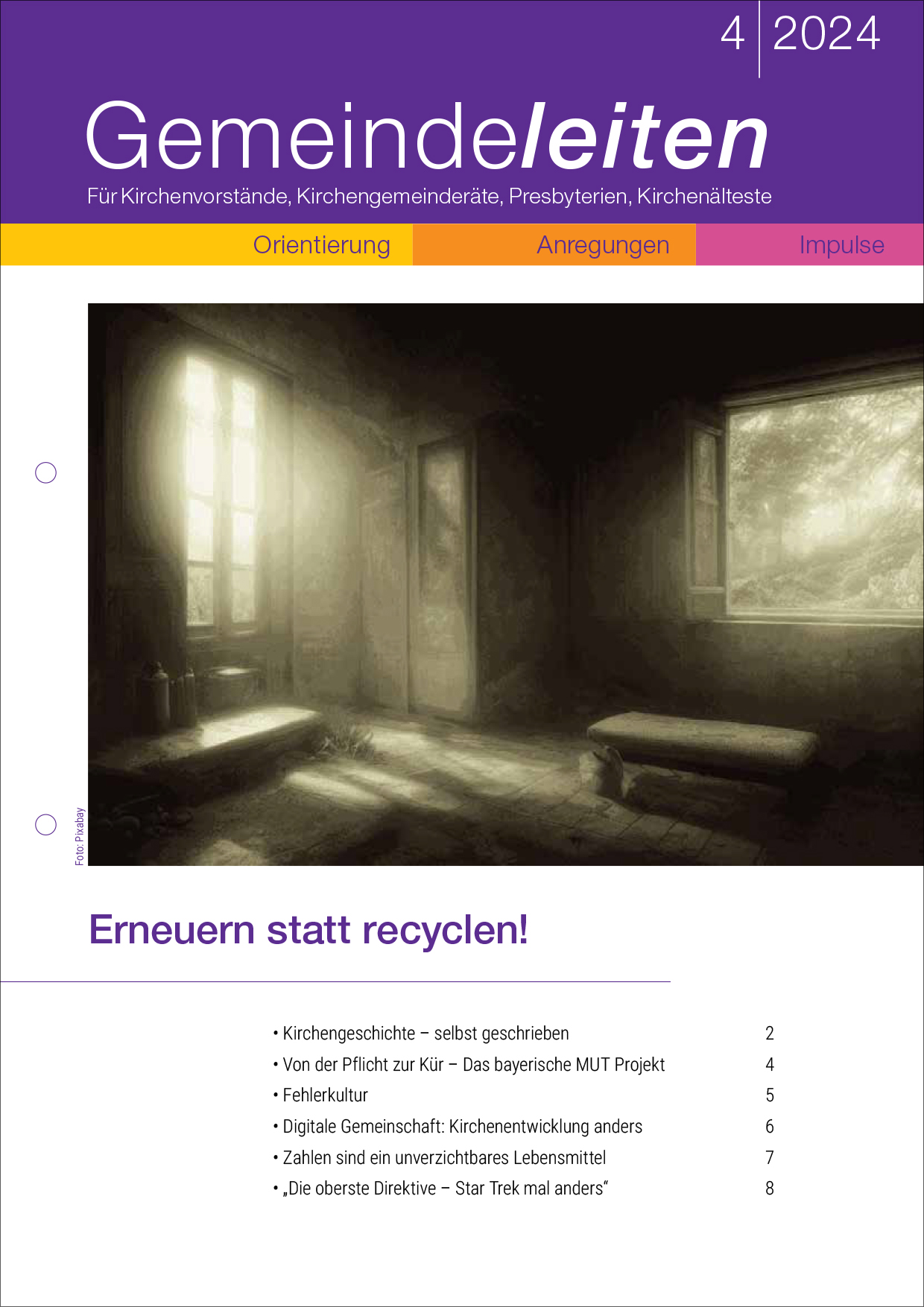 4 2024

Gemeindeleiten

Für Kirchenvorstände, Kirchengemeinderäte, Presbyterien, Kirchenälteste

Orientierung Anregungen Impulse

Foto: Pixabay

Erneuern statt recyclen!

• Kirchengeschichte – selbst geschrieben 2
• Von der Pflicht zur Kür – Das bayerische MUT Projekt 4
• Fehlerkultur 5
• Digitale Gemeinschaft: Kirchenentwicklung anders 6
• Zahlen sind ein unverzichtbares Lebensmittel 7
• „Die oberste Direktive – Star Trek mal anders“ 8